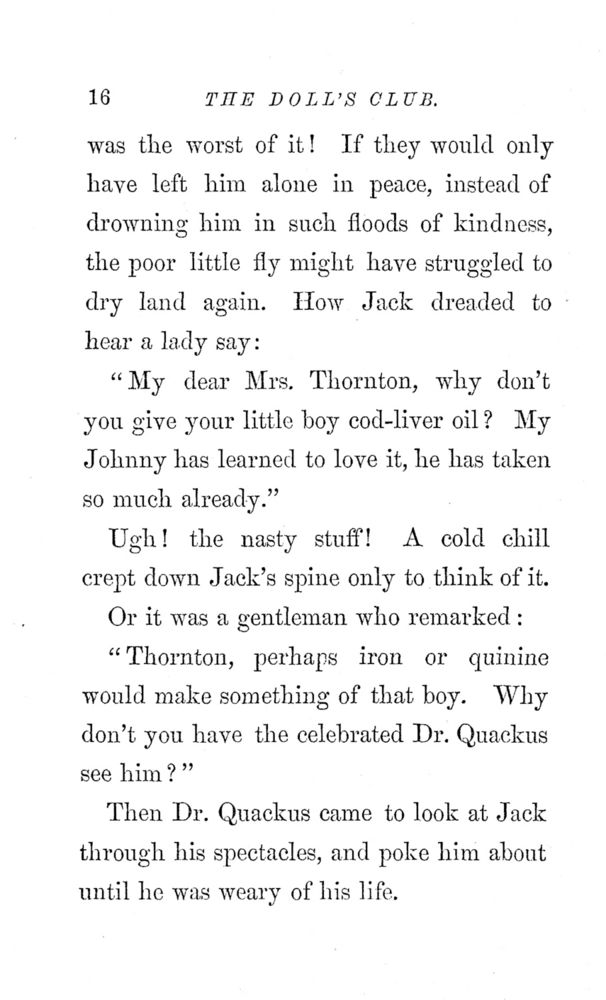 16 THE DOLL'S CLUB.

was the worst of it! If they would only have left him alone in peace, instead of drowning him in such floods of kindness, the poor little fly might have struggled to dry land again. How Jack dreaded to hear a lady say:

"My dear Mrs. Thornton, why don't you give your little boy cod-liver oil? My Johnny has learned to love it, he has taken so much already."

Ugh! the nasty stuff! A cold chill crept down Jack's spine only to think of it.

Or it was a gentleman who remarked:

"Thornton, perhaps iron or quinine would make something of that boy. Why don't you have the celebrated Dr. Quackus see him?"

Then Dr. Quackus came to look at Jack through his spectacles, and poke him about until he was weary of his life.